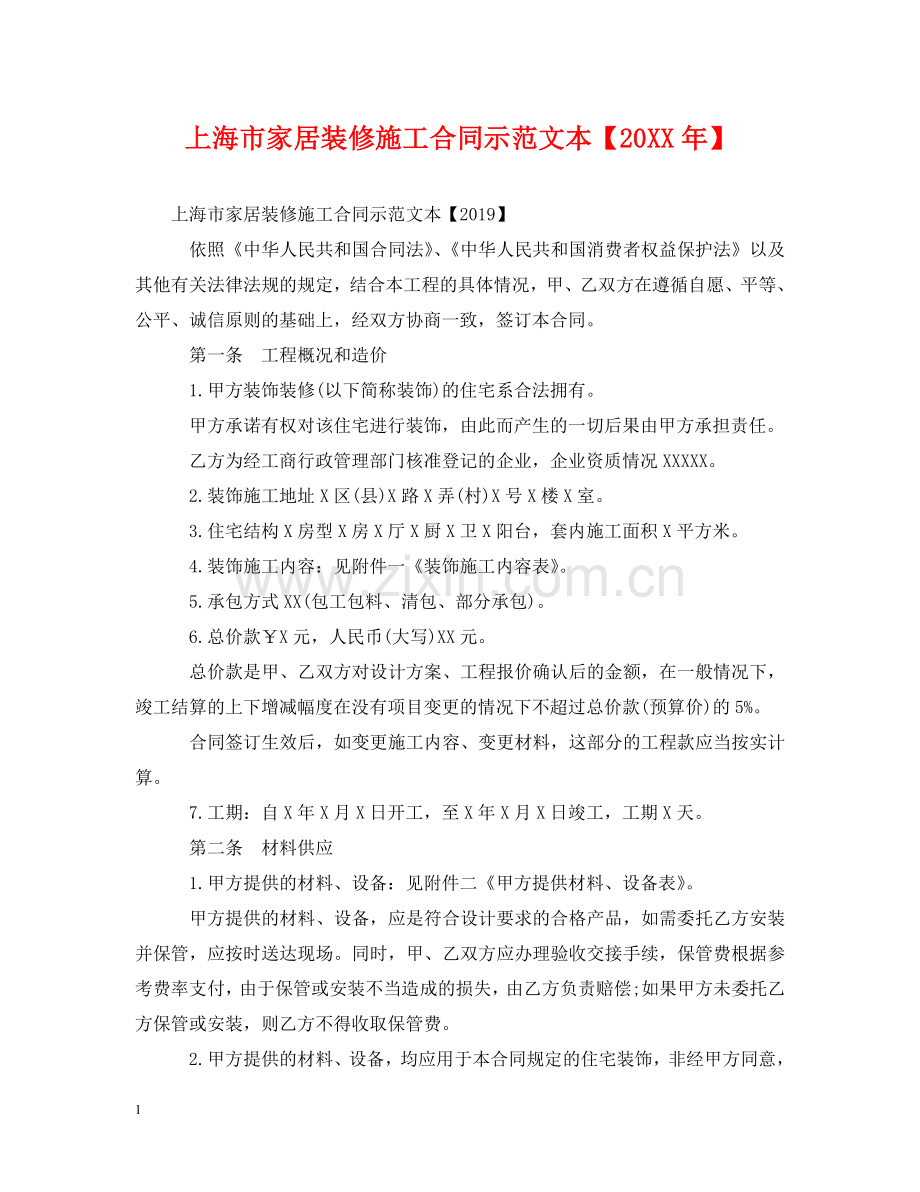 上海市家居装修施工合同示范文本【20XX年】

上海市家居装修施工合同示范文本【2019】

依照《中华人民共和国合同法》、《中华人民共和国消费者权益保护法》以及其他有关法律法规的规定，结合本工程的具体情况，甲、乙双方在遵循自愿、平等、公平、诚信原则的基础上，经双方协商一致，签订本合同。

第一条 工程概况和造价

1.甲方装饰装修(以下简称装饰)的住宅系合法拥有。

甲方承诺有权对该住宅进行装饰，由此而产生的一切后果由甲方承担责任。

乙方为经工商行政管理部门核准登记的企业，企业资质情况XXXXX。

2.装饰施工地址X区(县)X路X弄(村)X号X楼X室。

3.住宅结构X房型X房X厅X厨X卫X阳台，套内施工面积X平方米。

4.装饰施工内容：见附件一《装饰施工内容表》。

5.承包方式XX(包工包料、清包、部分承包)。

6.总价款￥X元，人民币(大写)XX元。

总价款是甲、乙双方对设计方案、工程报价确认后的金额，在一般情况下，竣工结算的上下增减幅度在没有项目变更的情况下不超过总价款(预算价)的5%。

合同签订生效后，如变更施工内容、变更材料，这部分的工程款应当按实计算。

7.工期：自X年X月X日开工，至X年X月X日竣工，工期X天。

第二条 材料供应

1.甲方提供的材料、设备：见附件二《甲方提供材料、设备表》。

甲方提供的材料、设备，应是符合设计要求的合格产品，如需委托乙方安装并保管，应按时送达现场。同时，甲、乙双方应办理验收交接手续，保管费根据参考费率支付，由于保管或安装不当造成的损失，由乙方负责赔偿;如果甲方未委托乙方保管或安装，则乙方不得收取保管费。

2.甲方提供的材料、设备，均应用于本合同规定的住宅装饰，非经甲方同意，

1

www.zixin.com.cn